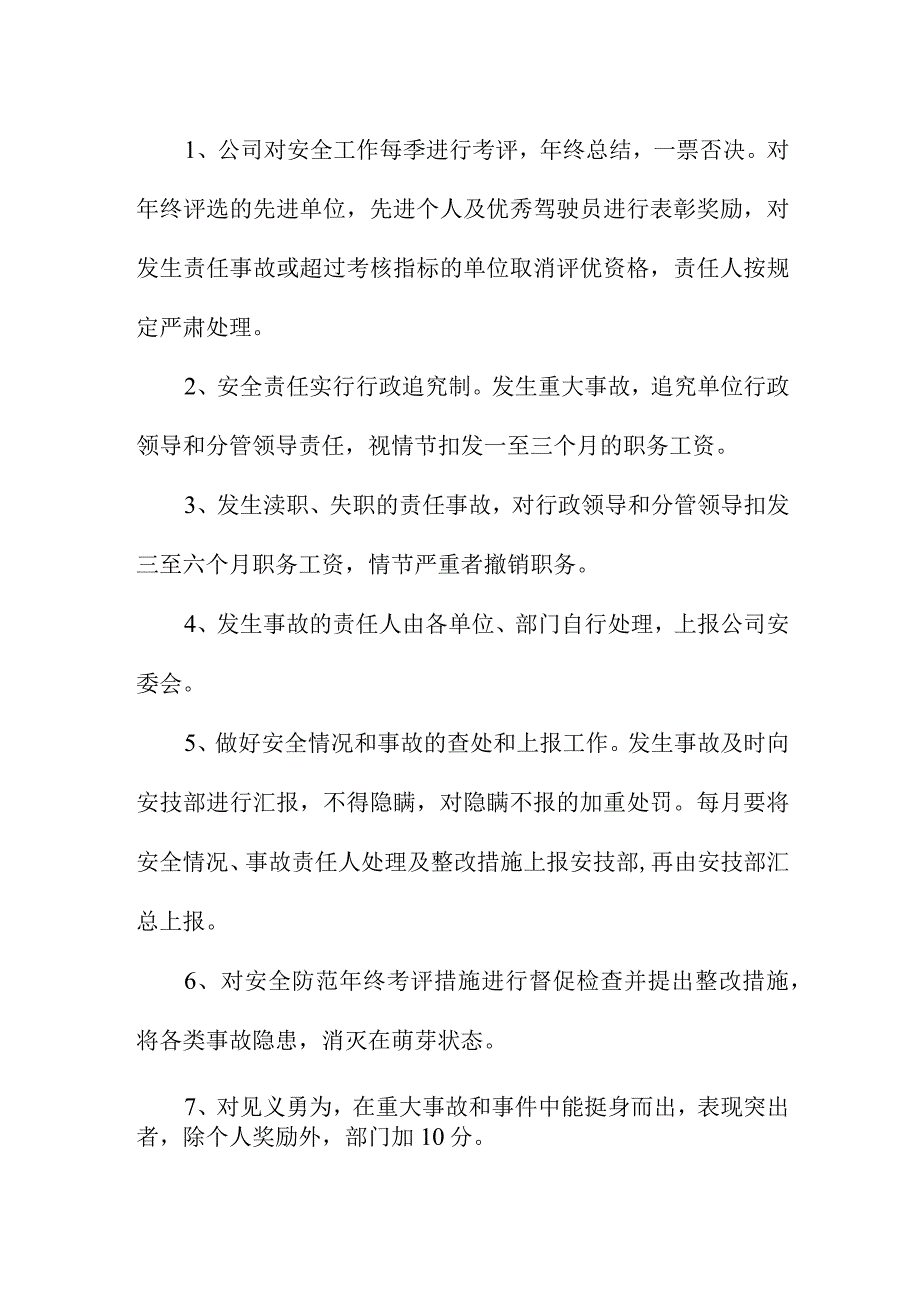 1、公司对安全工作每季进行考评，年终总结，一票否决。对年终评选的先进单位，先进个人及优秀驾驶员进行表彰奖励，对发生责任事故或超过考核指标的单位取消评优资格，责任人按规定严肃处理。

2、安全责任实行行政追究制。发生重大事故，追究单位行政领导和分管领导责任，视情节扣发一至三个月的职务工资。

3、发生渎职、失职的责任事故，对行政领导和分管领导扣发三至六个月职务工资，情节严重者撤销职务。

4、发生事故的责任人由各单位、部门自行处理，上报公司安委会。

5、做好安全情况和事故的查处和上报工作。发生事故及时向安技部进行汇报，不得隐瞒，对隐瞒不报的加重处罚。每月要将安全情况、事故责任人处理及整改措施上报安技部，再由安技部汇总上报。

6、对安全防范年终考评措施进行督促检查并提出整改措施，将各类事故隐患，消灭在萌芽状态。

7、对见义勇为，在重大事故和事件中能挺身而出，表现突出者，除个人奖励外，部门加10分。